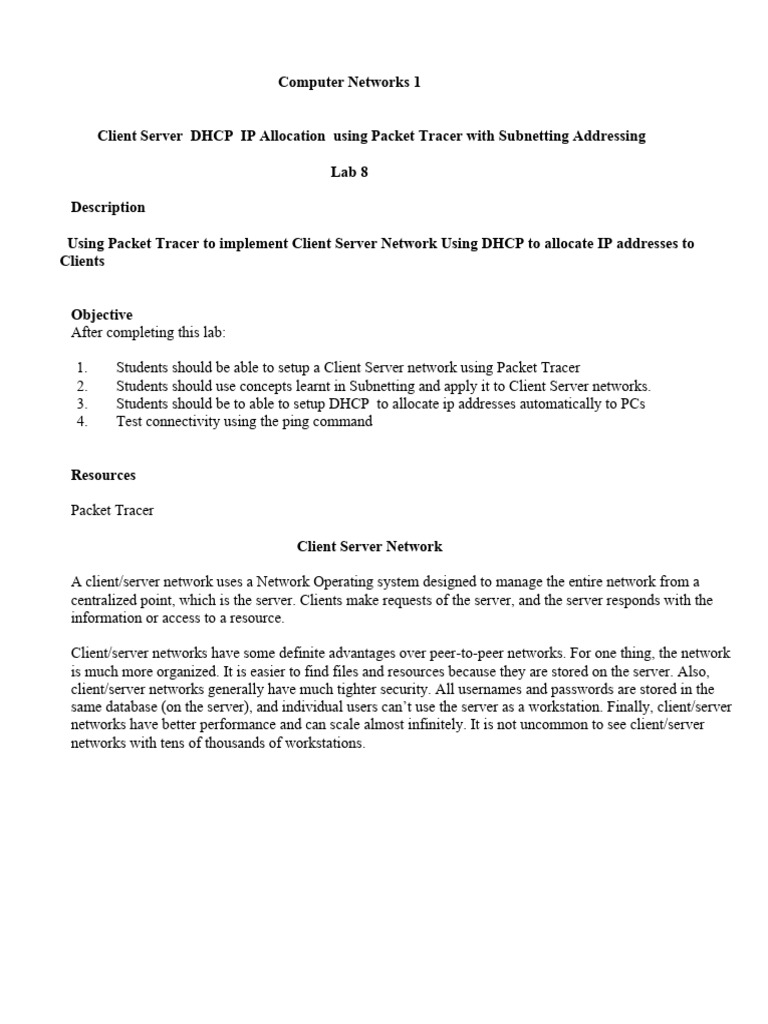 Computer Networks 1

Client Server DHCP IP Allocation using Packet Tracer with Subnetting Addressing

Lab 8

Description

Using Packet Tracer to implement Client Server Network Using DHCP to allocate IP addresses to Clients

Objective
After completing this lab:

1. Students should be able to setup a Client Server network using Packet Tracer
2. Students should use concepts learnt in Subnetting and apply it to Client Server networks.
3. Students should be to able to setup DHCP to allocate ip addresses automatically to PCs
4. Test connectivity using the ping command

Resources

Packet Tracer

Client Server Network

A client/server network uses a Network Operating system designed to manage the entire network from a centralized point, which is the server. Clients make requests of the server, and the server responds with the information or access to a resource.

Client/server networks have some definite advantages over peer-to-peer networks. For one thing, the network is much more organized. It is easier to find files and resources because they are stored on the server. Also, client/server networks generally have much tighter security. All usernames and passwords are stored in the same database (on the server), and individual users can't use the server as a workstation. Finally, client/server networks have better performance and can scale almost infinitely. It is not uncommon to see client/server networks with tens of thousands of workstations.